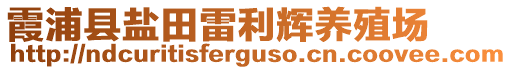 霞浦县盐田雷利辉养殖场
http://ndcuritisferguso.cn.coovee.com